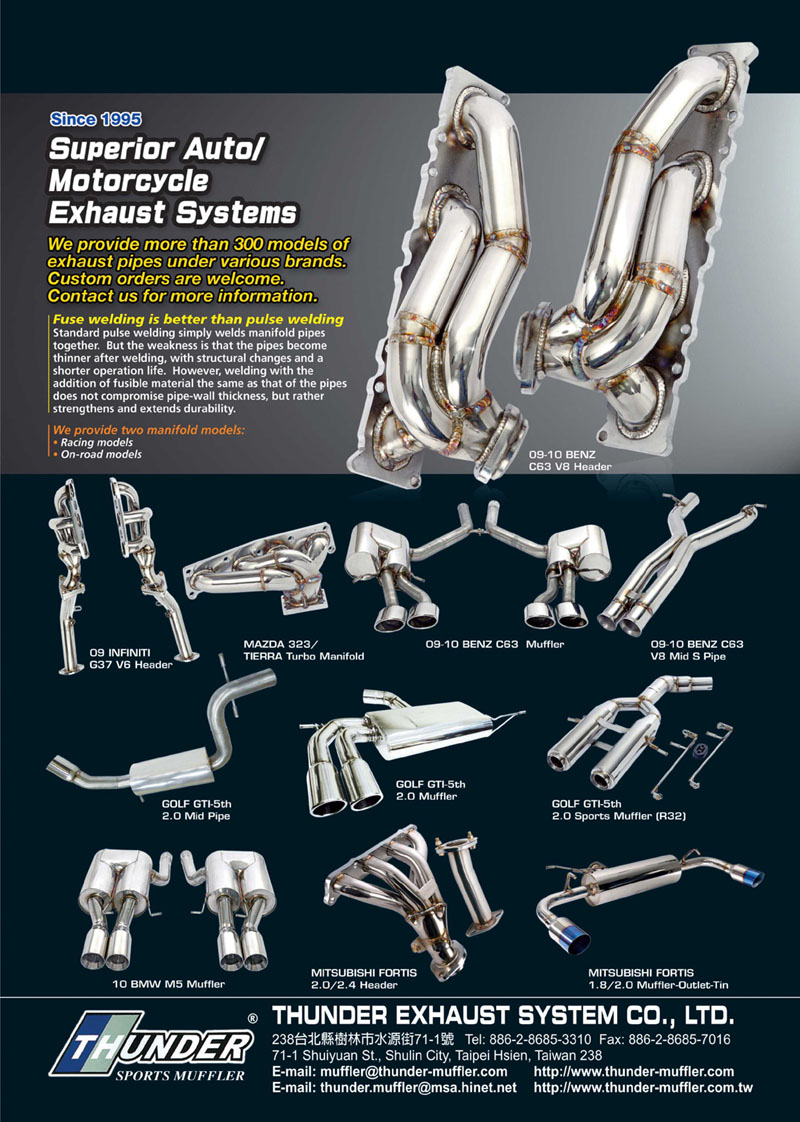 Since 1995

Superior Auto/ Motorcycle Exhaust Systems

We provide more than 300 models of exhaust pipes under various brands. Custom orders are welcome. Contact us for more information.

Fuse welding is better than pulse welding

Standard pulse welding simply welds manifold pipes together. But the weakness is that the pipes become thinner after welding, with structural changes and a shorter operation life. However, welding with the addition of fusible material the same as that of the pipes does not compromise pipe-wall thickness, but rather strengthens and extends durability.

We provide two manifold models:
• Racing models
• On-road models

09-10 BENZ C63 V8 Header

09 INFINITI G37 V6 Header

MAZDA 323/ TIERRA Turbo Manifold

09-10 BENZ C63 Muffler

09-10 BENZ C63 V8 Mid S Pipe

GOLF GTI-5th 2.0 Mid Pipe

GOLF GTI-5th 2.0 Muffler

GOLF GTI-5th 2.0 Sports Muffler (R32)

10 BMW M5 Muffler

MITSUBISHI FORTIS 2.0/2.4 Header

MITSUBISHI FORTIS 1.8/2.0 Muffler-Outlet-Tin

THUNDER ®
SPORTS MUFFLER

THUNDER EXHAUST SYSTEM CO., LTD.
238台北縣樹林市水源街71-1號 Tel: 886-2-8685-3310 Fax: 886-2-8685-7016
71-1 Shuiyuan St., Shulin City, Taipei Hsien, Taiwan 238
E-mail: muffler@thunder-muffler.com http://www.thunder-muffler.com
E-mail: thunder.muffler@msa.hinet.net http://www.thunder-muffler.com.tw